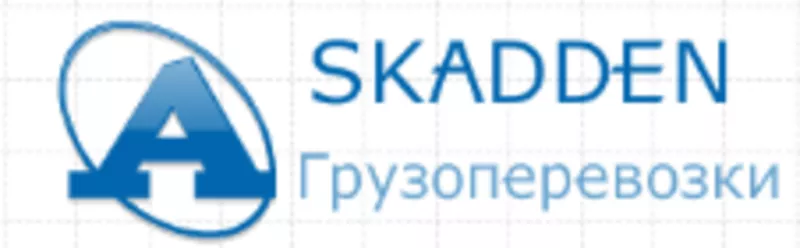 A
SKADDEN
Грузоперевозки